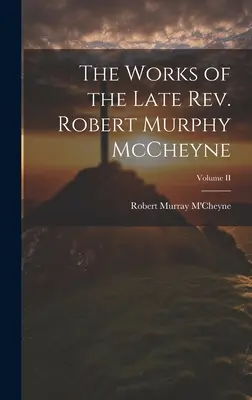 The Works of the Late Rev. Robert Murphy McCheyne

Volume II

Robert Murray M'Cheyne